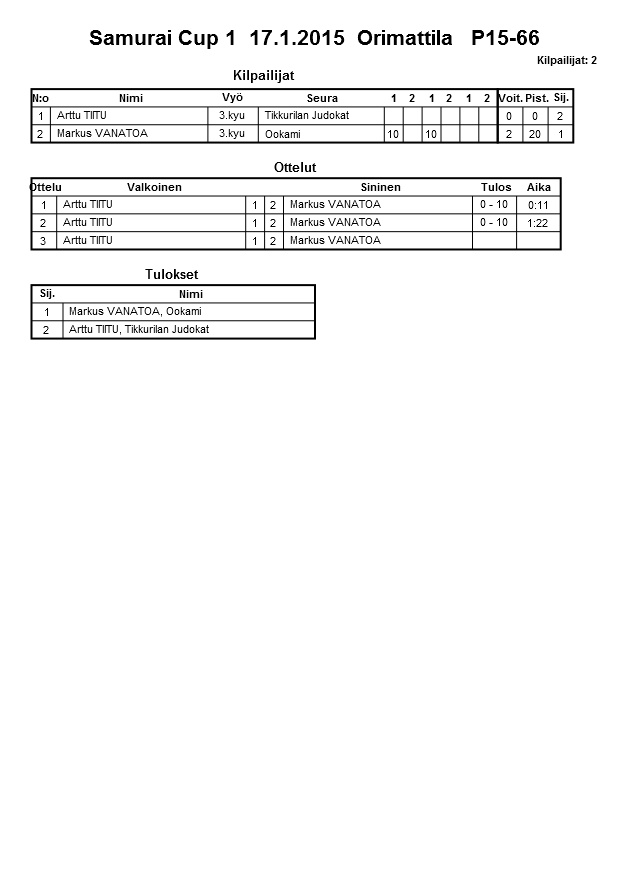 Samurai Cup 1 17.1.2015 Orimattila P15-66

Kilpailijat: 2

Kilpailijat

| N:o | Nimi | Vyö | Seura | 1 | 2 | 1 | 2 | 1 | 2 | Voit. | Pist. | Sij. |
|---|---|---|---|---|---|---|---|---|---|---|---|---|
| 1 | Arttu TIITU | 3.kyu | Tikkurilan Judokat | | | | | | | 0 | 0 | 2 |
| 2 | Markus VANATOA | 3.kyu | Ookami | 10 | | 10 | | | | 2 | 20 | 1 |

Ottelut

| Ottelu | Valkoinen | | | Sininen | Tulos | Aika |
|---|---|---|---|---|---|---|
| 1 | Arttu TIITU | 1 | 2 | Markus VANATOA | 0 - 10 | 0:11 |
| 2 | Arttu TIITU | 1 | 2 | Markus VANATOA | 0 - 10 | 1:22 |
| 3 | Arttu TIITU | 1 | 2 | Markus VANATOA | | |

Tulokset

| Sij. | Nimi |
|---|---|
| 1 | Markus VANATOA, Ookami |
| 2 | Arttu TIITU, Tikkurilan Judokat |